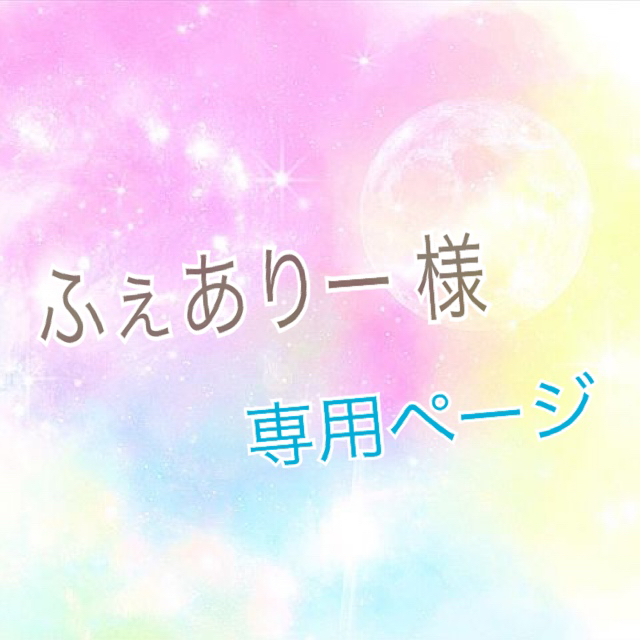 ふぇありー様

専用ページ